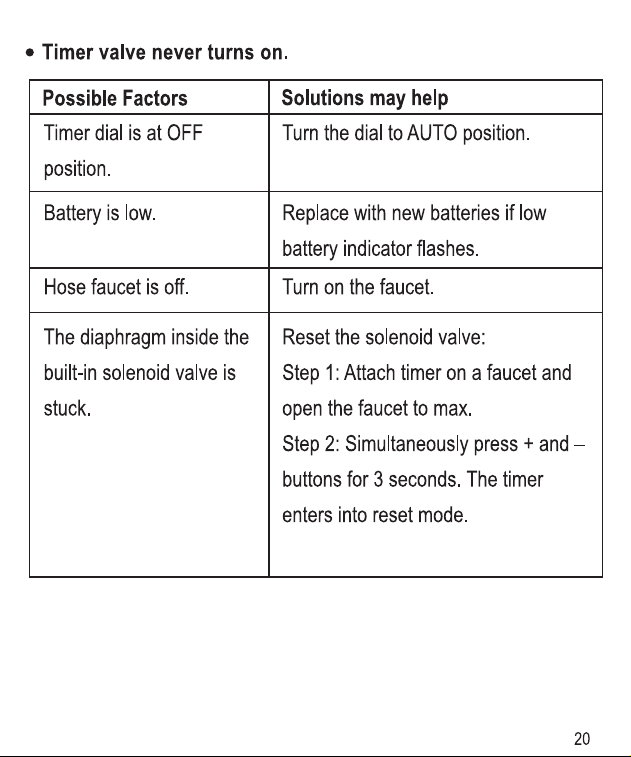 • Timer valve never turns on.

| Possible Factors | Solutions may help |
|---|---|
| Timer dial is at OFF position. | Turn the dial to AUTO position. |
| Battery is low. | Replace with new batteries if low battery indicator flashes. |
| Hose faucet is off. | Turn on the faucet. |
| The diaphragm inside the built-in solenoid valve is stuck. | Reset the solenoid valve: Step 1: Attach timer on a faucet and open the faucet to max. Step 2: Simultaneously press + and – buttons for 3 seconds. The timer enters into reset mode. |

20